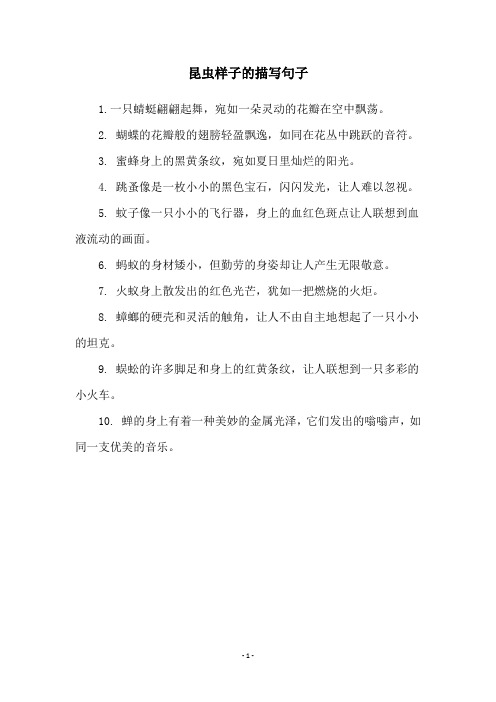 昆虫样子的描写句子

1. 一只蜻蜓翩翩起舞，宛如一朵灵动的花瓣在空中飘荡。

2. 蝴蝶的花瓣般的翅膀轻盈飘逸，如同在花丛中跳跃的音符。

3. 蜜蜂身上的黑黄条纹，宛如夏日里灿烂的阳光。

4. 跳蚤像是一枚小小的黑色宝石，闪闪发光，让人难以忽视。

5. 蚊子像一只小小的飞行器，身上的血红色斑点让人联想到血液流动的画面。

6. 蚂蚁的身材矮小，但勤劳的身姿却让人产生无限敬意。

7. 火蚁身上散发出的红色光芒，犹如一把燃烧的火炬。

8. 蟑螂的硬壳和灵活的触角，让人不由自主地想起了一只小小的坦克。

9. 蜈蚣的许多脚足和身上的红黄条纹，让人联想到一只多彩的小火车。

10. 蝉的身上有着一种美妙的金属光泽，它们发出的嗡嗡声，如同一支优美的音乐。

- 1 -